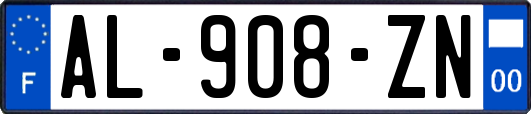 F
AL-908-ZN
00